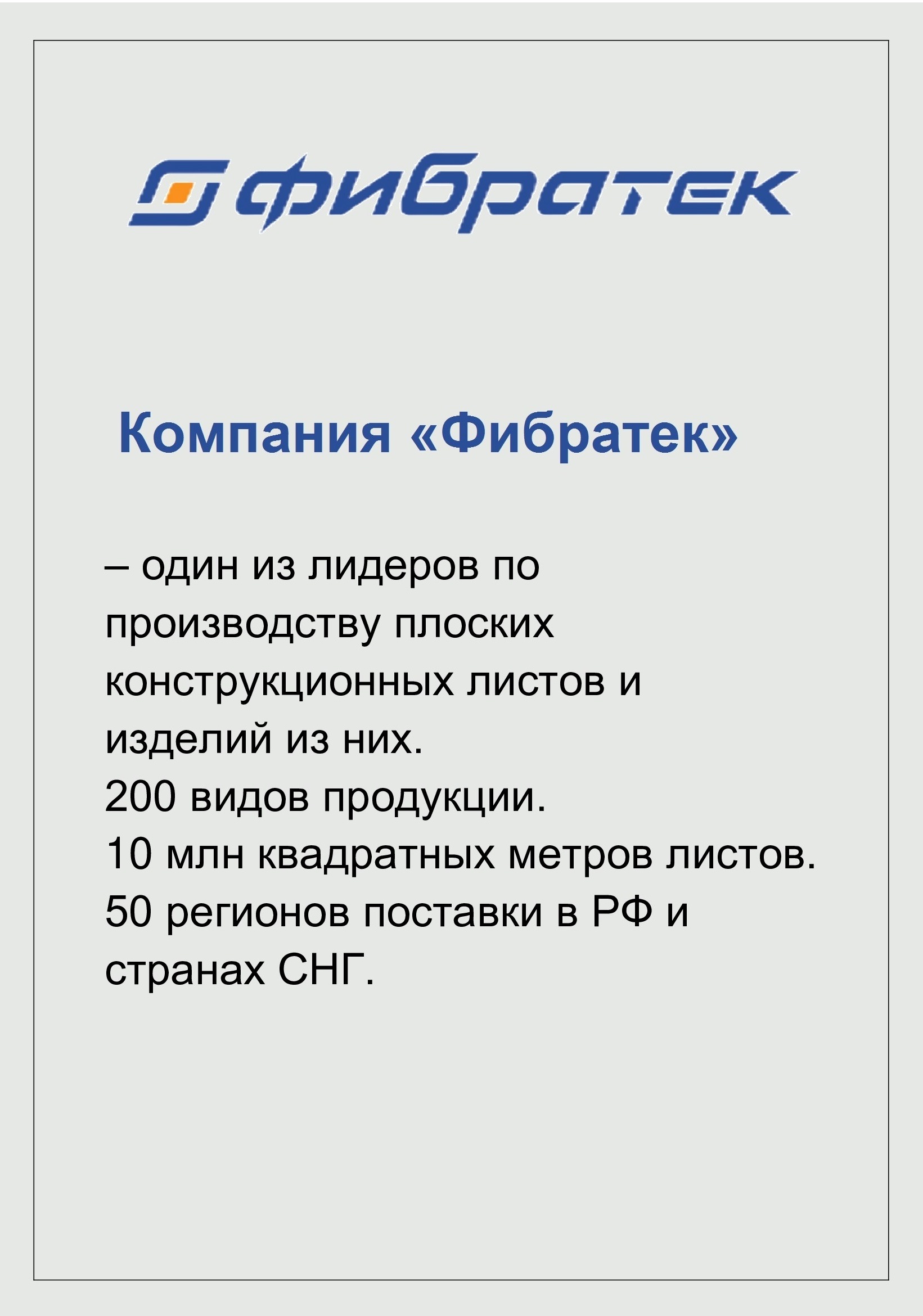 фибратек

Компания «Фибратек»

– один из лидеров по производству плоских конструкционных листов и изделий из них.
200 видов продукции.
10 млн квадратных метров листов.
50 регионов поставки в РФ и странах СНГ.